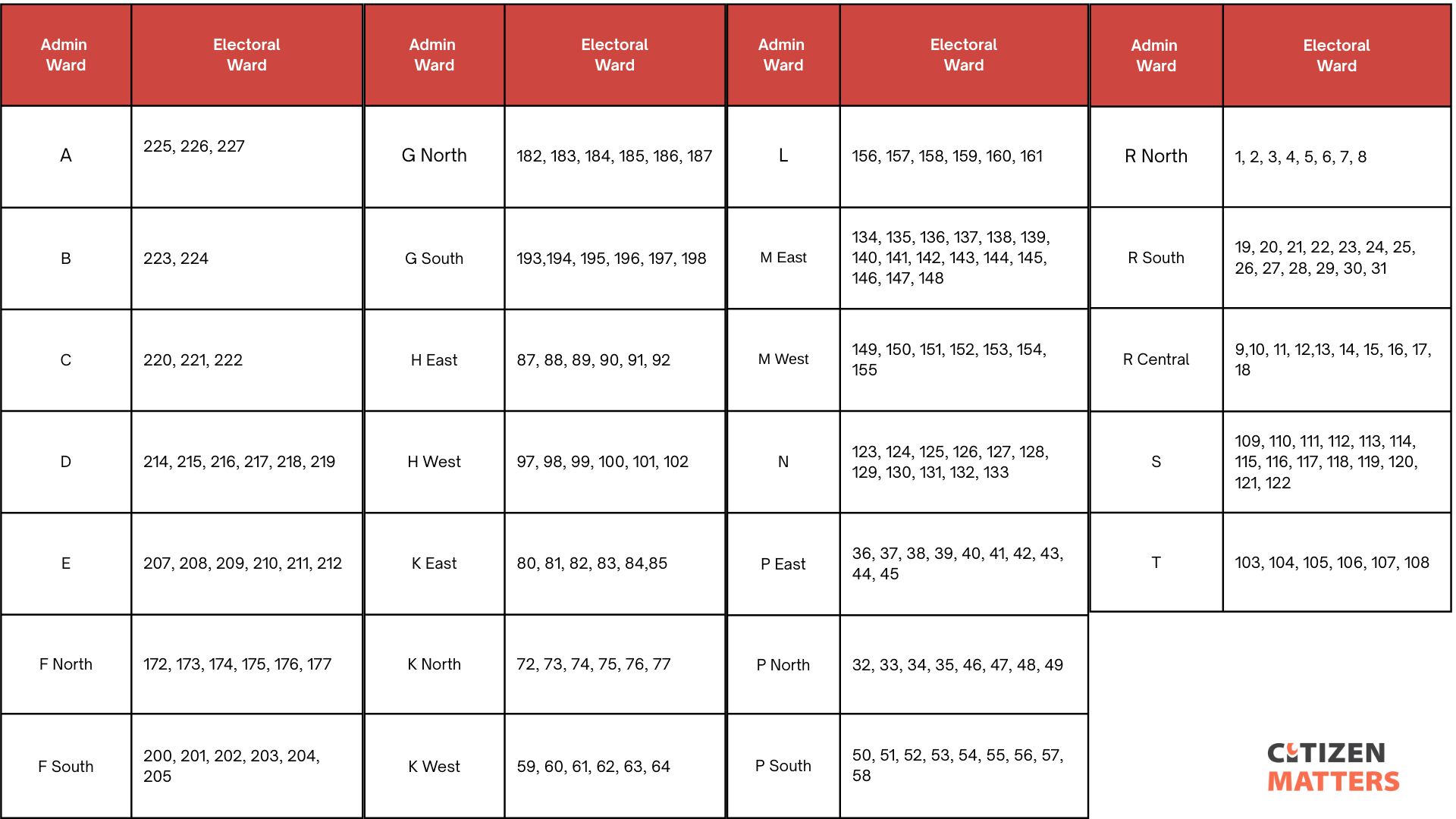 | Admin Ward | Electoral Ward |
|---|---|
| A | 225, 226, 227 |
| B | 223, 224 |
| C | 220, 221, 222 |
| D | 214, 215, 216, 217, 218, 219 |
| E | 207, 208, 209, 210, 211, 212 |
| F North | 172, 173, 174, 175, 176, 177 |
| F South | 200, 201, 202, 203, 204, 205 |

| Admin Ward | Electoral Ward |
|---|---|
| G North | 182, 183, 184, 185, 186, 187 |
| G South | 193,194, 195, 196, 197, 198 |
| H East | 87, 88, 89, 90, 91, 92 |
| H West | 97, 98, 99, 100, 101, 102 |
| K East | 80, 81, 82, 83, 84,85 |
| K North | 72, 73, 74, 75, 76, 77 |
| K West | 59, 60, 61, 62, 63, 64 |

| Admin Ward | Electoral Ward |
|---|---|
| L | 156, 157, 158, 159, 160, 161 |
| M East | 134, 135, 136, 137, 138, 139, 140, 141, 142, 143, 144, 145, 146, 147, 148 |
| M West | 149, 150, 151, 152, 153, 154, 155 |
| N | 123, 124, 125, 126, 127, 128, 129, 130, 131, 132, 133 |
| P East | 36, 37, 38, 39, 40, 41, 42, 43, 44, 45 |
| P North | 32, 33, 34, 35, 46, 47, 48, 49 |
| P South | 50, 51, 52, 53, 54, 55, 56, 57, 58 |

| Admin Ward | Electoral Ward |
|---|---|
| R North | 1, 2, 3, 4, 5, 6, 7, 8 |
| R South | 19, 20, 21, 22, 23, 24, 25, 26, 27, 28, 29, 30, 31 |
| R Central | 9,10, 11, 12,13, 14, 15, 16, 17, 18 |
| S | 109, 110, 111, 112, 113, 114, 115, 116, 117, 118, 119, 120, 121, 122 |
| T | 103, 104, 105, 106, 107, 108 |

CITIZEN MATTERS